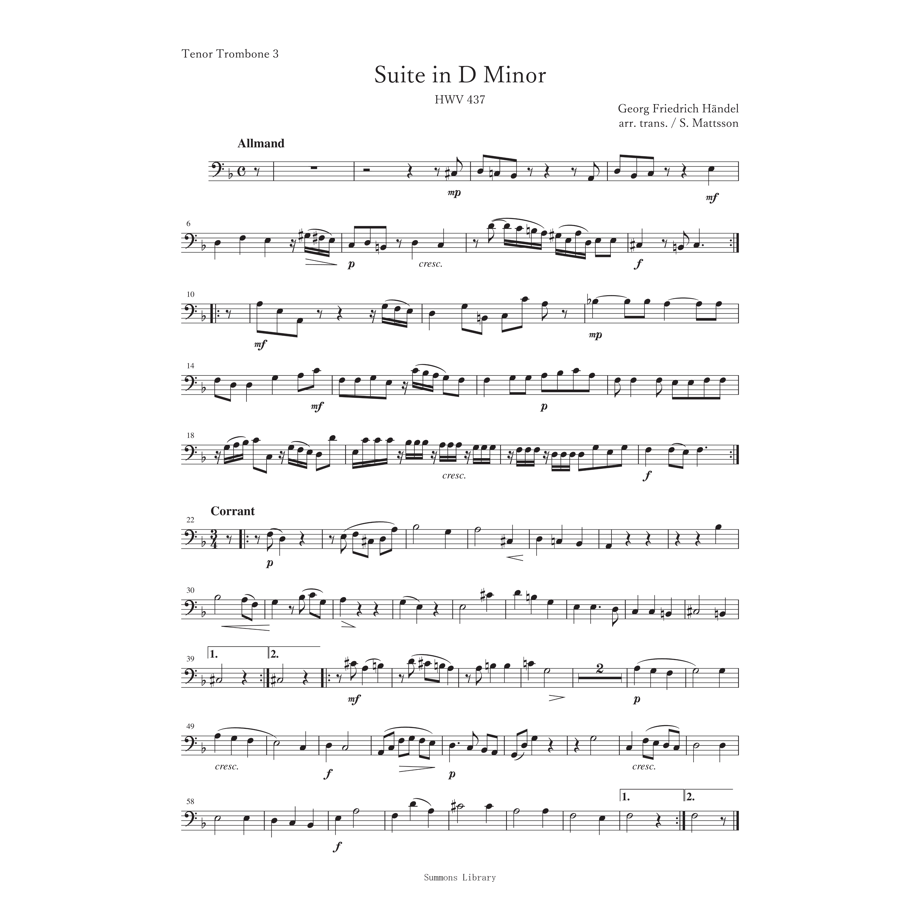 Tenor Trombone 3

Suite in D Minor

HWV 437

Georg Friedrich Händel
arr. trans. / S. Mattsson

Allmand

mp

mf

6

p

cresc.

f

10

mf

mp

14

mf

p

18

cresc.

f

Corrant

22

p

30

39

1.

2.

mf

2

p

49

cresc.

f

p

cresc.

58

f

1.

2.

Summons Library